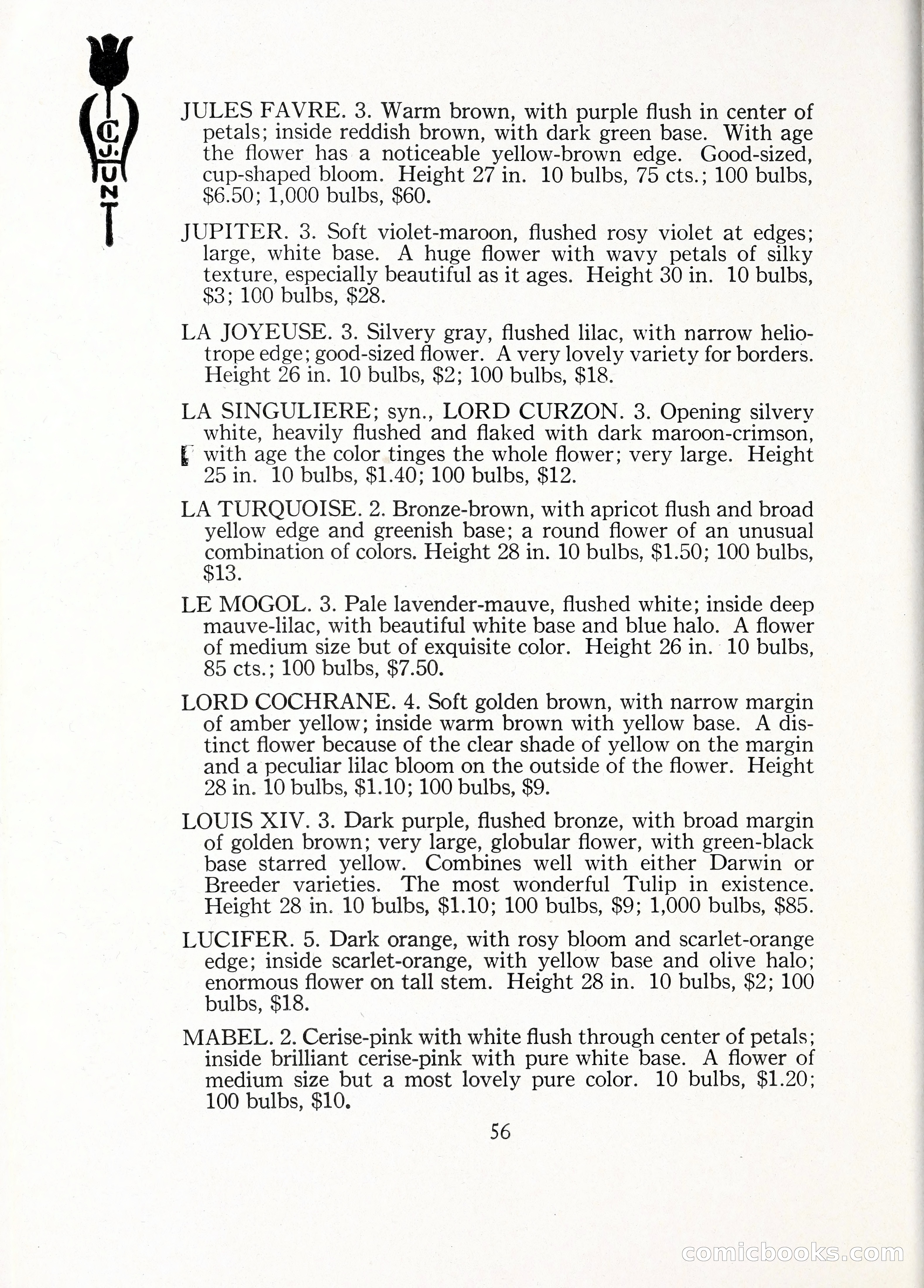 C. J. HUNT

JULES FAVRE. 3. Warm brown, with purple flush in center of petals; inside reddish brown, with dark green base. With age the flower has a noticeable yellow-brown edge. Good-sized, cup-shaped bloom. Height 27 in. 10 bulbs, 75 cts.; 100 bulbs, \$6.50; 1,000 bulbs, \$60.

JUPITER. 3. Soft violet-maroon, flushed rosy violet at edges; large, white base. A huge flower with wavy petals of silky texture, especially beautiful as it ages. Height 30 in. 10 bulbs, \$3; 100 bulbs, \$28.

LA JOYEUSE. 3. Silvery gray, flushed lilac, with narrow heliotrope edge; good-sized flower. A very lovely variety for borders. Height 26 in. 10 bulbs, \$2; 100 bulbs, \$18.

LA SINGULIERE; syn., LORD CURZON. 3. Opening silvery white, heavily flushed and flaked with dark maroon-crimson, with age the color tinges the whole flower; very large. Height 25 in. 10 bulbs, \$1.40; 100 bulbs, \$12.

LA TURQUOISE. 2. Bronze-brown, with apricot flush and broad yellow edge and greenish base; a round flower of an unusual combination of colors. Height 28 in. 10 bulbs, \$1.50; 100 bulbs, \$13.

LE MOGOL. 3. Pale lavender-mauve, flushed white; inside deep mauve-lilac, with beautiful white base and blue halo. A flower of medium size but of exquisite color. Height 26 in. 10 bulbs, 85 cts.; 100 bulbs, \$7.50.

LORD COCHRANE. 4. Soft golden brown, with narrow margin of amber yellow; inside warm brown with yellow base. A distinct flower because of the clear shade of yellow on the margin and a peculiar lilac bloom on the outside of the flower. Height 28 in. 10 bulbs, \$1.10; 100 bulbs, \$9.

LOUIS XIV. 3. Dark purple, flushed bronze, with broad margin of golden brown; very large, globular flower, with green-black base starred yellow. Combines well with either Darwin or Breeder varieties. The most wonderful Tulip in existence. Height 28 in. 10 bulbs, \$1.10; 100 bulbs, \$9; 1,000 bulbs, \$85.

LUCIFER. 5. Dark orange, with rosy bloom and scarlet-orange edge; inside scarlet-orange, with yellow base and olive halo; enormous flower on tall stem. Height 28 in. 10 bulbs, \$2; 100 bulbs, \$18.

MABEL. 2. Cerise-pink with white flush through center of petals; inside brilliant cerise-pink with pure white base. A flower of medium size but a most lovely pure color. 10 bulbs, \$1.20; 100 bulbs, \$10.

56

comicbooks.com